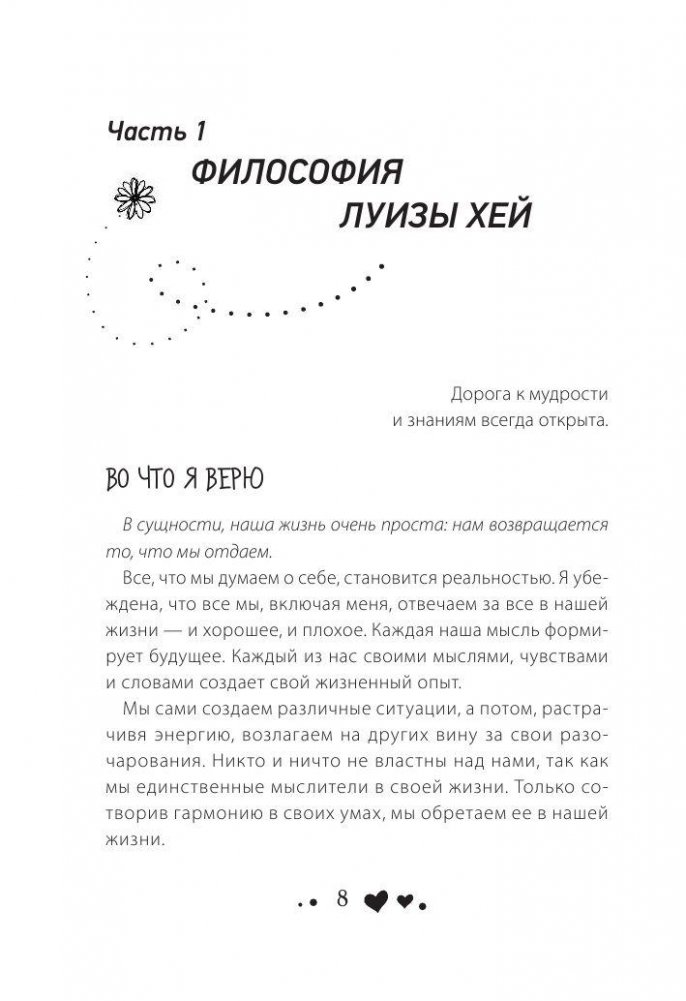 Часть 1
ФИЛОСОФИЯ ЛУИЗЫ ХЕЙ

Дорога к мудрости
и знаниям всегда открыта.

ВО ЧТО Я ВЕРЮ

В сущности, наша жизнь очень проста: нам возвращается то, что мы отдаем.

Все, что мы думаем о себе, становится реальностью. Я убеждена, что все мы, включая меня, отвечаем за все в нашей жизни — и хорошее, и плохое. Каждая наша мысль формирует будущее. Каждый из нас своими мыслями, чувствами и словами создает свой жизненный опыт.

Мы сами создаем различные ситуации, а потом, растрачивя энергию, возлагаем на других вину за свои разочарования. Никто и ничто не властны над нами, так как мы единственные мыслители в своей жизни. Только сотворив гармонию в своих умах, мы обретаем ее в нашей жизни.

8